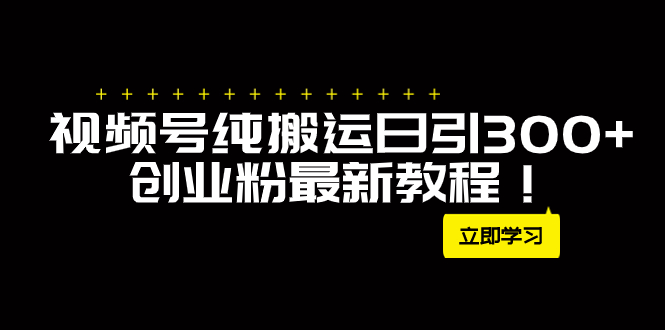 + + + + + + + + + + + + + +

视频号纯搬运日引300+
创业粉最新教程！

立即学习